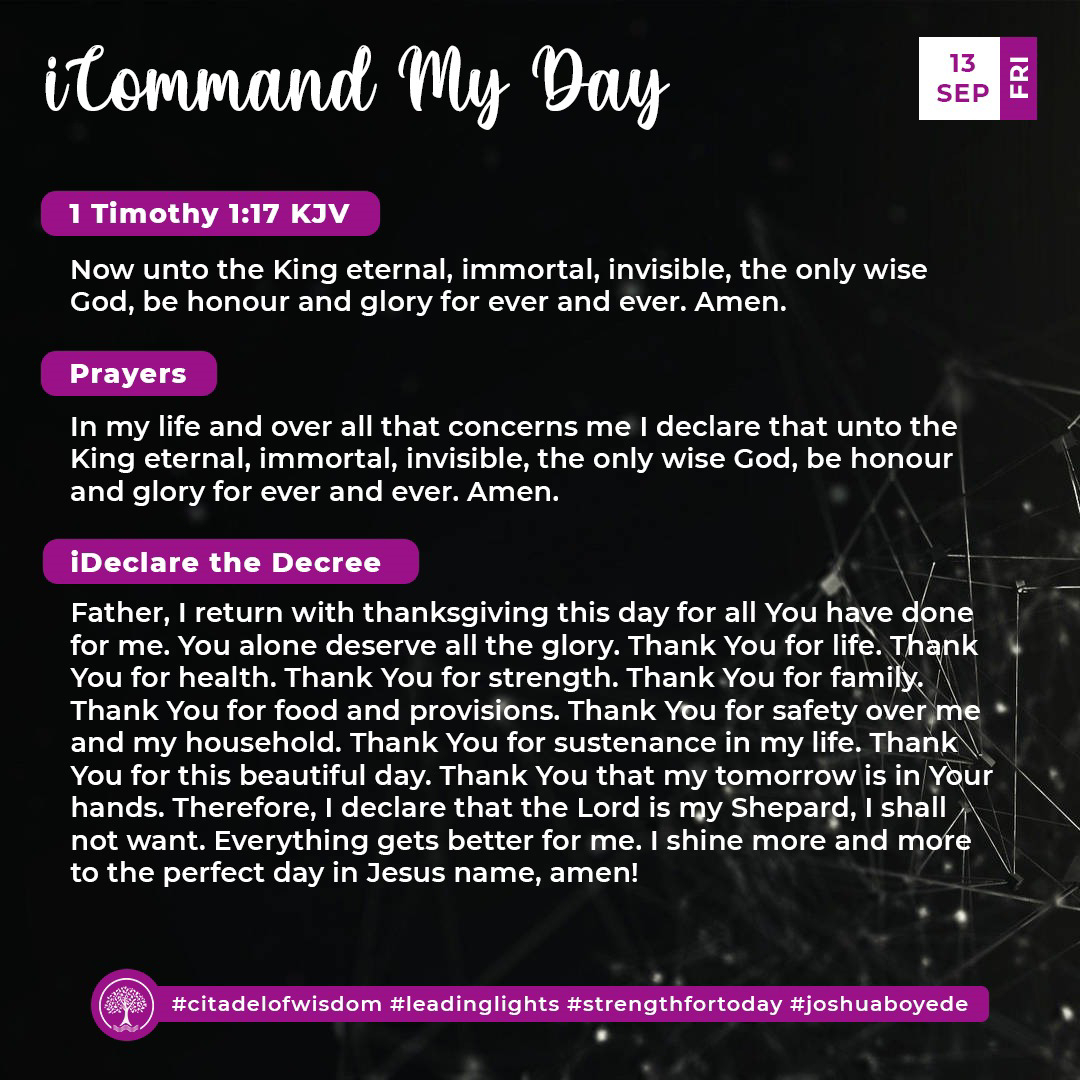 iCommand My Day

13
SEP
FRI

1 Timothy 1:17 KJV

Now unto the King eternal, immortal, invisible, the only wise God, be honour and glory for ever and ever. Amen.

Prayers

In my life and over all that concerns me I declare that unto the King eternal, immortal, invisible, the only wise God, be honour and glory for ever and ever. Amen.

iDeclare the Decree

Father, I return with thanksgiving this day for all You have done for me. You alone deserve all the glory. Thank You for life. Thank You for health. Thank You for strength. Thank You for family. Thank You for food and provisions. Thank You for safety over me and my household. Thank You for sustenance in my life. Thank You for this beautiful day. Thank You that my tomorrow is in Your hands. Therefore, I declare that the Lord is my Shepard, I shall not want. Everything gets better for me. I shine more and more to the perfect day in Jesus name, amen!

#citadelofwisdom #leadinglights #strengthfortoday #joshuaboyede